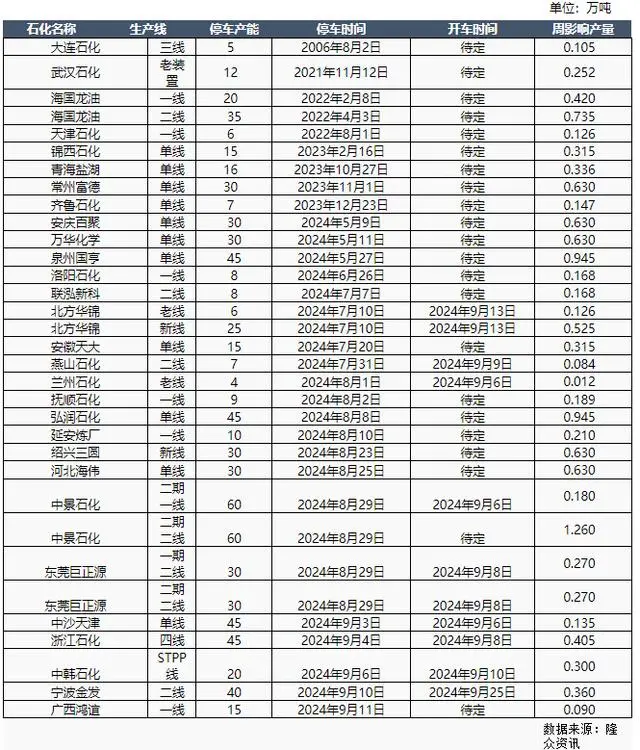 单位：万吨

| 石化名称 | 生产线 | 停车产能 | 停车时间 | 开车时间 | 周影响产量 |
|---|---|---|---|---|---|
| 大连石化 | 三线 | 5 | 2006年8月2日 | 待定 | 0.105 |
| 武汉石化 | 老装置 | 12 | 2021年11月12日 | 待定 | 0.252 |
| 海国龙油 | 一线 | 20 | 2022年2月8日 | 待定 | 0.420 |
| 海国龙油 | 二线 | 35 | 2022年4月3日 | 待定 | 0.735 |
| 天津石化 | 一线 | 6 | 2022年8月1日 | 待定 | 0.126 |
| 锦西石化 | 单线 | 15 | 2023年2月16日 | 待定 | 0.315 |
| 青海盐湖 | 单线 | 16 | 2023年10月27日 | 待定 | 0.336 |
| 常州富德 | 单线 | 30 | 2023年11月1日 | 待定 | 0.630 |
| 齐鲁石化 | 单线 | 7 | 2023年12月23日 | 待定 | 0.147 |
| 安庆百聚 | 单线 | 30 | 2024年5月9日 | 待定 | 0.630 |
| 万华化学 | 单线 | 30 | 2024年5月11日 | 待定 | 0.630 |
| 泉州国亨 | 单线 | 45 | 2024年5月27日 | 待定 | 0.945 |
| 洛阳石化 | 一线 | 8 | 2024年6月26日 | 待定 | 0.168 |
| 联泓新科 | 二线 | 8 | 2024年7月7日 | 待定 | 0.168 |
| 北方华锦 | 老线 | 6 | 2024年7月10日 | 2024年9月13日 | 0.126 |
| 北方华锦 | 新线 | 25 | 2024年7月10日 | 2024年9月13日 | 0.525 |
| 安徽天大 | 单线 | 15 | 2024年7月20日 | 待定 | 0.315 |
| 燕山石化 | 二线 | 7 | 2024年7月31日 | 2024年9月9日 | 0.084 |
| 兰州石化 | 老线 | 4 | 2024年8月1日 | 2024年9月6日 | 0.012 |
| 抚顺石化 | 一线 | 9 | 2024年8月2日 | 待定 | 0.189 |
| 弘润石化 | 单线 | 45 | 2024年8月8日 | 待定 | 0.945 |
| 延安炼厂 | 一线 | 10 | 2024年8月10日 | 待定 | 0.210 |
| 绍兴三圆 | 新线 | 30 | 2024年8月23日 | 待定 | 0.630 |
| 河北海伟 | 单线 | 30 | 2024年8月25日 | 待定 | 0.630 |
| 中景石化 | 二期一线 | 60 | 2024年8月29日 | 2024年9月6日 | 0.180 |
| 中景石化 | 二期二线 | 60 | 2024年8月29日 | 待定 | 1.260 |
| 东莞巨正源 | 一期二线 | 30 | 2024年8月29日 | 2024年9月8日 | 0.270 |
| 东莞巨正源 | 二期二线 | 30 | 2024年8月29日 | 2024年9月8日 | 0.270 |
| 中沙天津 | 单线 | 45 | 2024年9月3日 | 2024年9月6日 | 0.135 |
| 浙江石化 | 四线 | 45 | 2024年9月4日 | 2024年9月8日 | 0.405 |
| 中韩石化 | STPP线 | 20 | 2024年9月6日 | 2024年9月10日 | 0.300 |
| 宁波金发 | 二线 | 40 | 2024年9月10日 | 2024年9月25日 | 0.360 |
| 广西鸿谊 | 一线 | 15 | 2024年9月11日 | 待定 | 0.090 |

数据来源：隆众资讯